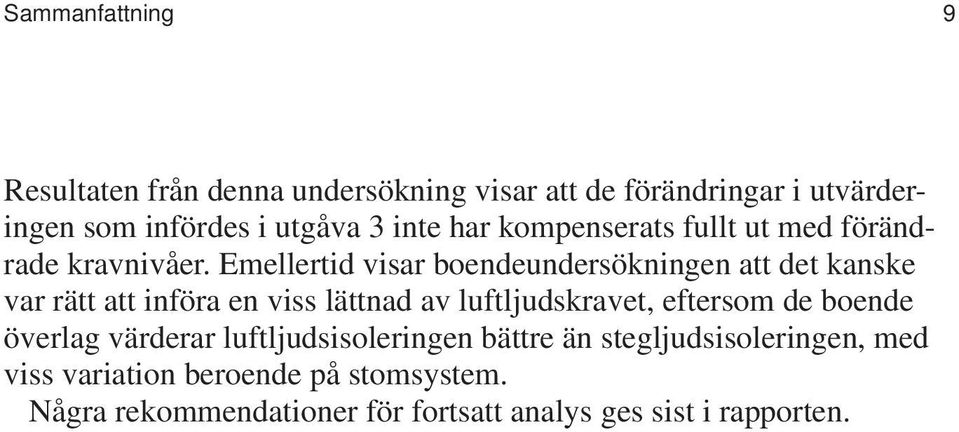 Sammanfattning 9

Resultaten från denna undersökning visar att de förändringar i utvärderingen som infördes i utgåva 3 inte har kompenserats fullt ut med förändrade kravnivåer. Emellertid visar boendeundersökningen att det kanske var rätt att införa en viss lättnad av luftljudskravet, eftersom de boende överlag värderar luftljudsisoleringen bättre än stegljudsisoleringen, med viss variation beroende på stomsystem.

Några rekommendationer för fortsatt analys ges sist i rapporten.